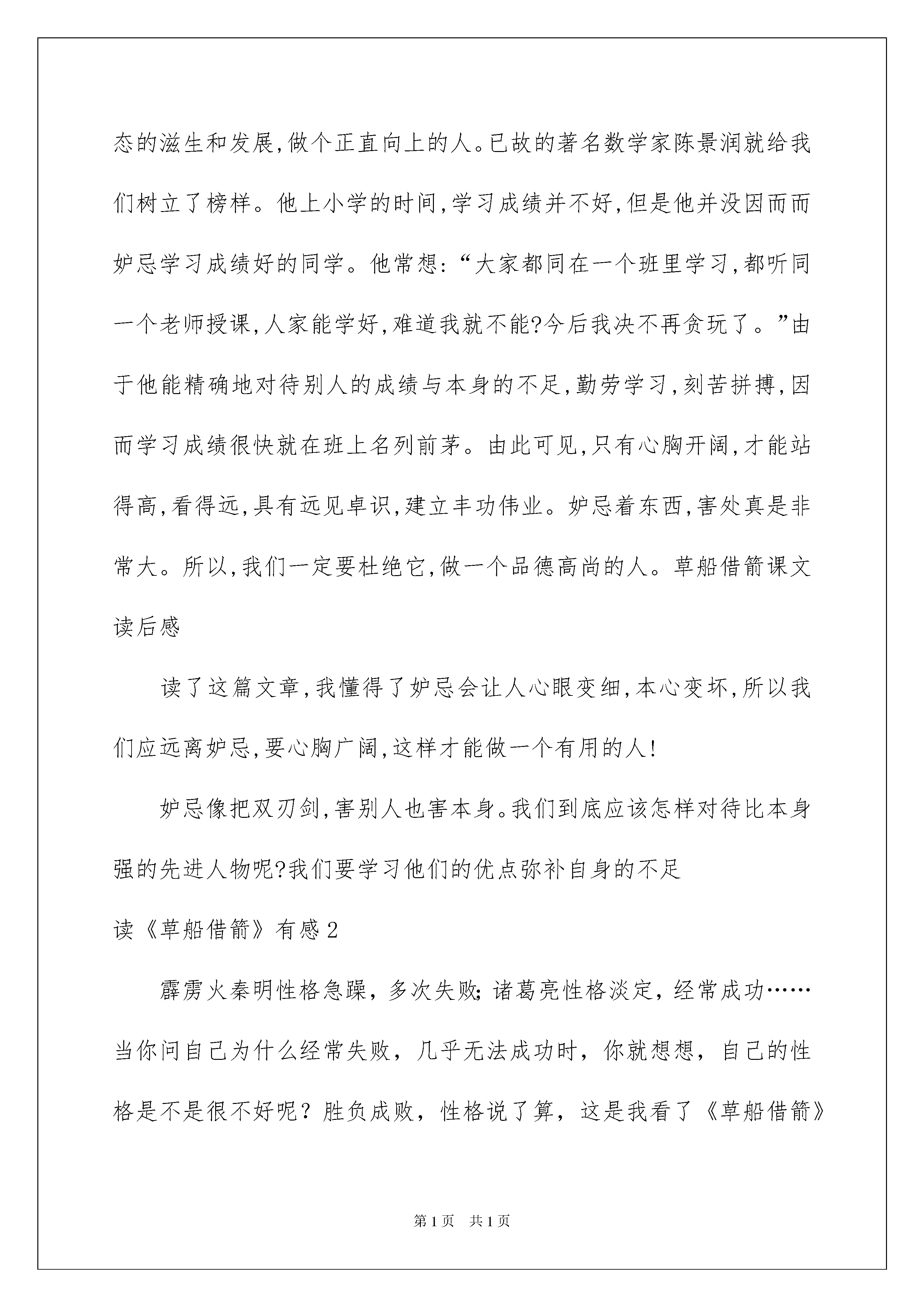 态的滋生和发展,做个正直向上的人。已故的著名数学家陈景润就给我们树立了榜样。他上小学的时间,学习成绩并不好,但是他并没因而而妒忌学习成绩好的同学。他常想:“大家都同在一个班里学习,都听同一个老师授课,人家能学好,难道我就不能?今后我决不再贪玩了。”由于他能精确地对待别人的成绩与本身的不足,勤劳学习,刻苦拼搏,因而学习成绩很快就在班上名列前茅。由此可见,只有心胸开阔,才能站得高,看得远,具有远见卓识,建立丰功伟业。妒忌着东西,害处真是非常大。所以,我们一定要杜绝它,做一个品德高尚的人。草船借箭课文读后感

读了这篇文章,我懂得了妒忌会让人心眼变细,本心变坏,所以我们应远离妒忌,要心胸广阔,这样才能做一个有用的人!

妒忌像把双刃剑,害别人也害本身。我们到底应该怎样对待比本身强的先进人物呢?我们要学习他们的优点弥补自身的不足

读《草船借箭》有感2

霹雳火秦明性格急躁,多次失败;诸葛亮性格淡定,经常成功……当你问自己为什么经常失败,几乎无法成功时,你就想想,自己的性格是不是很不好呢?胜负成败,性格说了算,这是我看了《草船借箭》

第1页 共1页